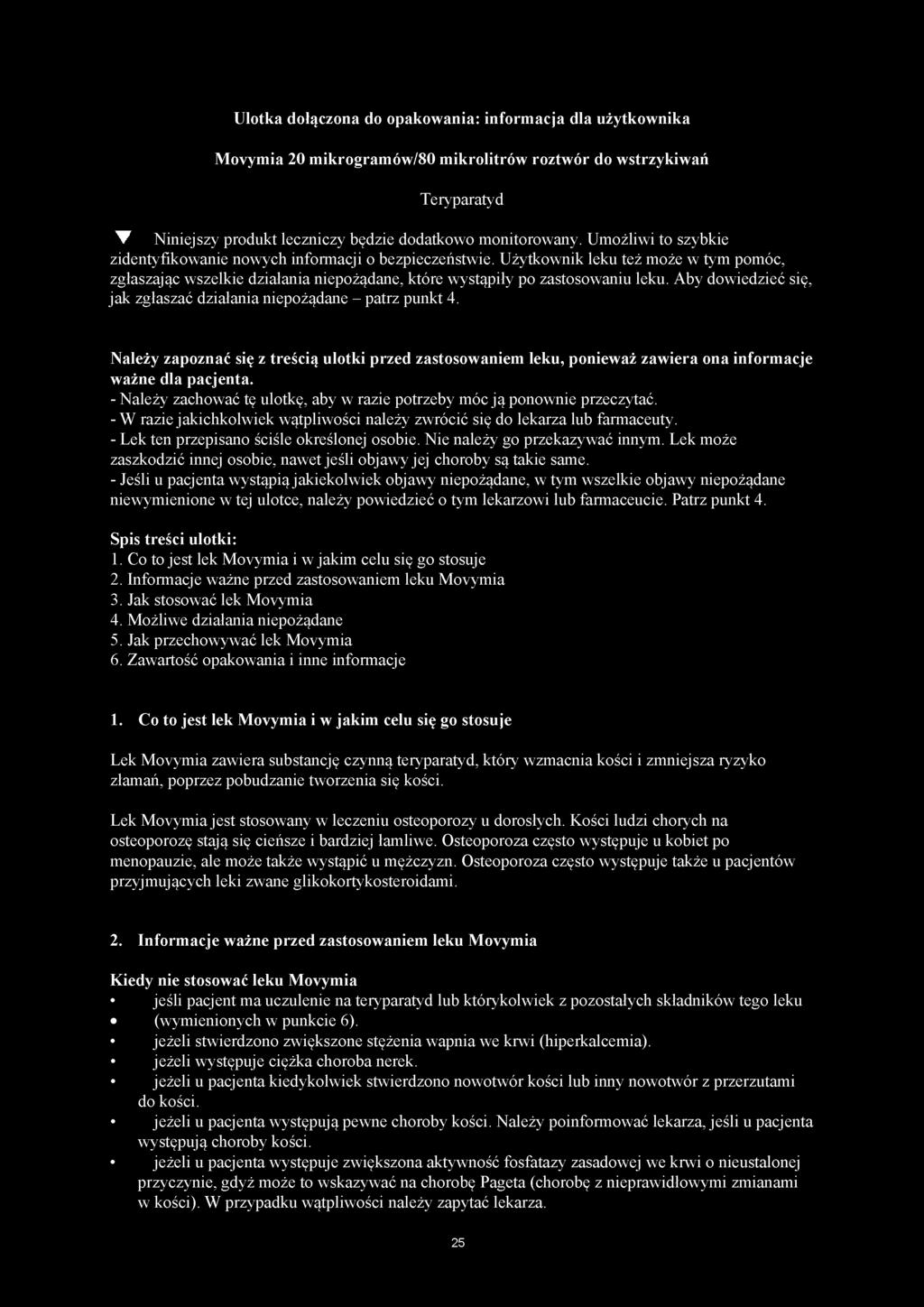 Ulotka dołączona do opakowania: informacja dla użytkownika

Movymia 20 mikrogramów/80 mikrolitrów roztwór do wstrzykiwań

Teryparatyd

▼ Niniejszy produkt leczniczy będzie dodatkowo monitorowany. Umożliwi to szybkie zidentyfikowanie nowych informacji o bezpieczeństwie. Użytkownik leku też może w tym pomóc, zgłaszając wszelkie działania niepożądane, które wystąpiły po zastosowaniu leku. Aby dowiedzieć się, jak zgłaszać działania niepożądane – patrz punkt 4.

Należy zapoznać się z treścią ulotki przed zastosowaniem leku, ponieważ zawiera ona informacje ważne dla pacjenta.
- Należy zachować tę ulotkę, aby w razie potrzeby móc ją ponownie przeczytać.
- W razie jakichkolwiek wątpliwości należy zwrócić się do lekarza lub farmaceuty.
- Lek ten przepisano ściśle określonej osobie. Nie należy go przekazywać innym. Lek może zaszkodzić innej osobie, nawet jeśli objawy jej choroby są takie same.
- Jeśli u pacjenta wystąpią jakiekolwiek objawy niepożądane, w tym wszelkie objawy niepożądane niewymienione w tej ulotce, należy powiedzieć o tym lekarzowi lub farmaceucie. Patrz punkt 4.

Spis treści ulotki:
1. Co to jest lek Movymia i w jakim celu się go stosuje
2. Informacje ważne przed zastosowaniem leku Movymia
3. Jak stosować lek Movymia
4. Możliwe działania niepożądane
5. Jak przechowywać lek Movymia
6. Zawartość opakowania i inne informacje

1. Co to jest lek Movymia i w jakim celu się go stosuje

Lek Movymia zawiera substancję czynną teryparatyd, który wzmacnia kości i zmniejsza ryzyko złamań, poprzez pobudzanie tworzenia się kości.

Lek Movymia jest stosowany w leczeniu osteoporozy u dorosłych. Kości ludzi chorych na osteoporozę stają się cieńsze i bardziej łamliwe. Osteoporoza często występuje u kobiet po menopauzie, ale może także wystąpić u mężczyzn. Osteoporoza często występuje także u pacjentów przyjmujących leki zwane glikokortykosteroidami.

2. Informacje ważne przed zastosowaniem leku Movymia

Kiedy nie stosować leku Movymia
• jeśli pacjent ma uczulenie na teryparatyd lub którykolwiek z pozostałych składników tego leku
• (wymienionych w punkcie 6).
• jeżeli stwierdzono zwiększone stężenia wapnia we krwi (hiperkalcemia).
• jeżeli występuje ciężka choroba nerek.
• jeżeli u pacjenta kiedykolwiek stwierdzono nowotwór kości lub inny nowotwór z przerzutami do kości.
• jeżeli u pacjenta występują pewne choroby kości. Należy poinformować lekarza, jeśli u pacjenta występują choroby kości.
• jeżeli u pacjenta występuje zwiększona aktywność fosfatazy zasadowej we krwi o nieustalonej przyczynie, gdyż może to wskazywać na chorobę Pageta (chorobę z nieprawidłowymi zmianami w kości). W przypadku wątpliwości należy zapytać lekarza.

25